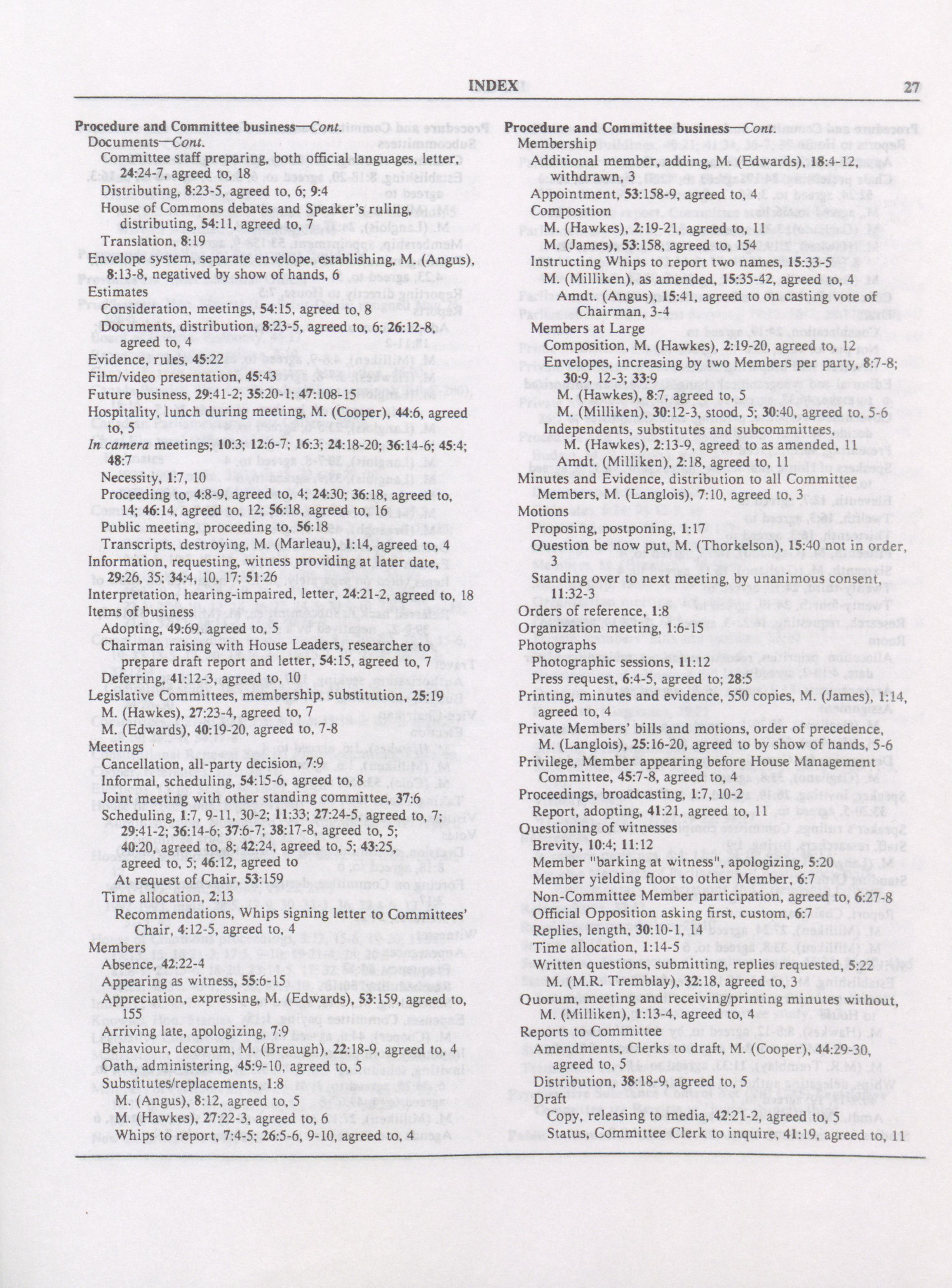 INDEX 27

Procedure and Committee business—Cont.
Documents—Cont.
Committee staff preparing, both official languages, letter, 24:24-7, agreed to, 18
Distributing, 8:23-5, agreed to, 6; 9:4
House of Commons debates and Speaker's ruling, distributing, 54:11, agreed to, 7
Translation, 8:19
Envelope system, separate envelope, establishing, M. (Angus), 8:13-8, negatived by show of hands, 6
Estimates
Consideration, meetings, 54:15, agreed to, 8
Documents, distribution, 8:23-5, agreed to, 6; 26:12-8, agreed to, 4
Evidence, rules, 45:22
Film/video presentation, 45:43
Future business, 29:41-2; 35:20-1; 47:108-15
Hospitality, lunch during meeting, M. (Cooper), 44:6, agreed to, 5
In camera meetings; 10:3; 12:6-7; 16:3; 24:18-20; 36:14-6; 45:4; 48:7
Necessity, 1:7, 10
Proceeding to, 4:8-9, agreed to, 4; 24:30; 36:18, agreed to, 14; 46:14, agreed to, 12; 56:18, agreed to, 16
Public meeting, proceeding to, 56:18
Transcripts, destroying, M. (Marleau), 1:14, agreed to, 4
Information, requesting, witness providing at later date, 29:26, 35; 34:4, 10, 17; 51:26
Interpretation, hearing-impaired, letter, 24:21-2, agreed to, 18
Items of business
Adopting, 49:69, agreed to, 5
Chairman raising with House Leaders, researcher to prepare draft report and letter, 54:15, agreed to, 7
Deferring, 41:12-3, agreed to, 10
Legislative Committees, membership, substitution, 25:19
M. (Hawkes), 27:23-4, agreed to, 7
M. (Edwards), 40:19-20, agreed to, 7-8
Meetings
Cancellation, all-party decision, 7:9
Informal, scheduling, 54:15-6, agreed to, 8
Joint meeting with other standing committee, 37:6
Scheduling, 1:7, 9-11, 30-2; 11:33; 27:24-5, agreed to, 7; 29:41-2; 36:14-6; 37:6-7; 38:17-8, agreed to, 5; 40:20, agreed to, 8; 42:24, agreed to, 5; 43:25, agreed to, 5; 46:12, agreed to
At request of Chair, 53:159
Time allocation, 2:13
Recommendations, Whips signing letter to Committees' Chair, 4:12-5, agreed to, 4
Members
Absence, 42:22-4
Appearing as witness, 55:6-15
Appreciation, expressing, M. (Edwards), 53:159, agreed to, 155
Arriving late, apologizing, 7:9
Behaviour, decorum, M. (Breaugh), 22:18-9, agreed to, 4
Oath, administering, 45:9-10, agreed to, 5
Substitutes/replacements, 1:8
M. (Angus), 8:12, agreed to, 5
M. (Hawkes), 27:22-3, agreed to, 6
Whips to report, 7:4-5; 26:5-6, 9-10, agreed to, 4

Procedure and Committee business—Cont.
Membership
Additional member, adding, M. (Edwards), 18:4-12, withdrawn, 3
Appointment, 53:158-9, agreed to, 4
Composition
M. (Hawkes), 2:19-21, agreed to, 11
M. (James), 53:158, agreed to, 154
Instructing Whips to report two names, 15:33-5
M. (Milliken), as amended, 15:35-42, agreed to, 4
Amdt. (Angus), 15:41, agreed to on casting vote of Chairman, 3-4
Members at Large
Composition, M. (Hawkes), 2:19-20, agreed to, 12
Envelopes, increasing by two Members per party, 8:7-8; 30:9, 12-3; 33:9
M. (Hawkes), 8:7, agreed to, 5
M. (Milliken), 30:12-3, stood, 5; 30:40, agreed to, 5-6
Independents, substitutes and subcommittees, M. (Hawkes), 2:13-9, agreed to as amended, 11
Amdt. (Milliken), 2:18, agreed to, 11
Minutes and Evidence, distribution to all Committee Members, M. (Langlois), 7:10, agreed to, 3
Motions
Proposing, postponing, 1:17
Question be now put, M. (Thorkelson), 15:40 not in order, 3
Standing over to next meeting, by unanimous consent, 11:32-3
Orders of reference, 1:8
Organization meeting, 1:6-15
Photographs
Photographic sessions, 11:12
Press request, 6:4-5, agreed to; 28:5
Printing, minutes and evidence, 550 copies, M. (James), 1:14, agreed to, 4
Private Members' bills and motions, order of precedence, M. (Langlois), 25:16-20, agreed to by show of hands, 5-6
Privilege, Member appearing before House Management Committee, 45:7-8, agreed to, 4
Proceedings, broadcasting, 1:7, 10-2
Report, adopting, 41:21, agreed to, 11
Questioning of witnesses
Brevity, 10:4; 11:12
Member "barking at witness", apologizing, 5:20
Member yielding floor to other Member, 6:7
Non-Committee Member participation, agreed to, 6:27-8
Official Opposition asking first, custom, 6:7
Replies, length, 30:10-1, 14
Time allocation, 1:14-5
Written questions, submitting, replies requested, 5:22
M. (M.R. Tremblay), 32:18, agreed to, 3
Quorum, meeting and receiving/printing minutes without, M. (Milliken), 1:13-4, agreed to, 4
Reports to Committee
Amendments, Clerks to draft, M. (Cooper), 44:29-30, agreed to, 5
Distribution, 38:18-9, agreed to, 5
Draft
Copy, releasing to media, 42:21-2, agreed to, 5
Status, Committee Clerk to inquire, 41:19, agreed to, 11